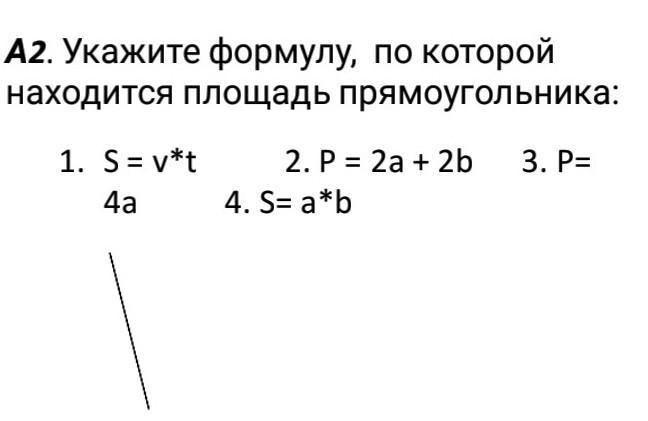 A2. Укажите формулу, по которой находится площадь прямоугольника:

1. $S = v*t$ 2. $P = 2a + 2b$ 3. $P= 4a$ 4. $S= a*b$